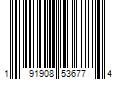 1 91908 53677 4